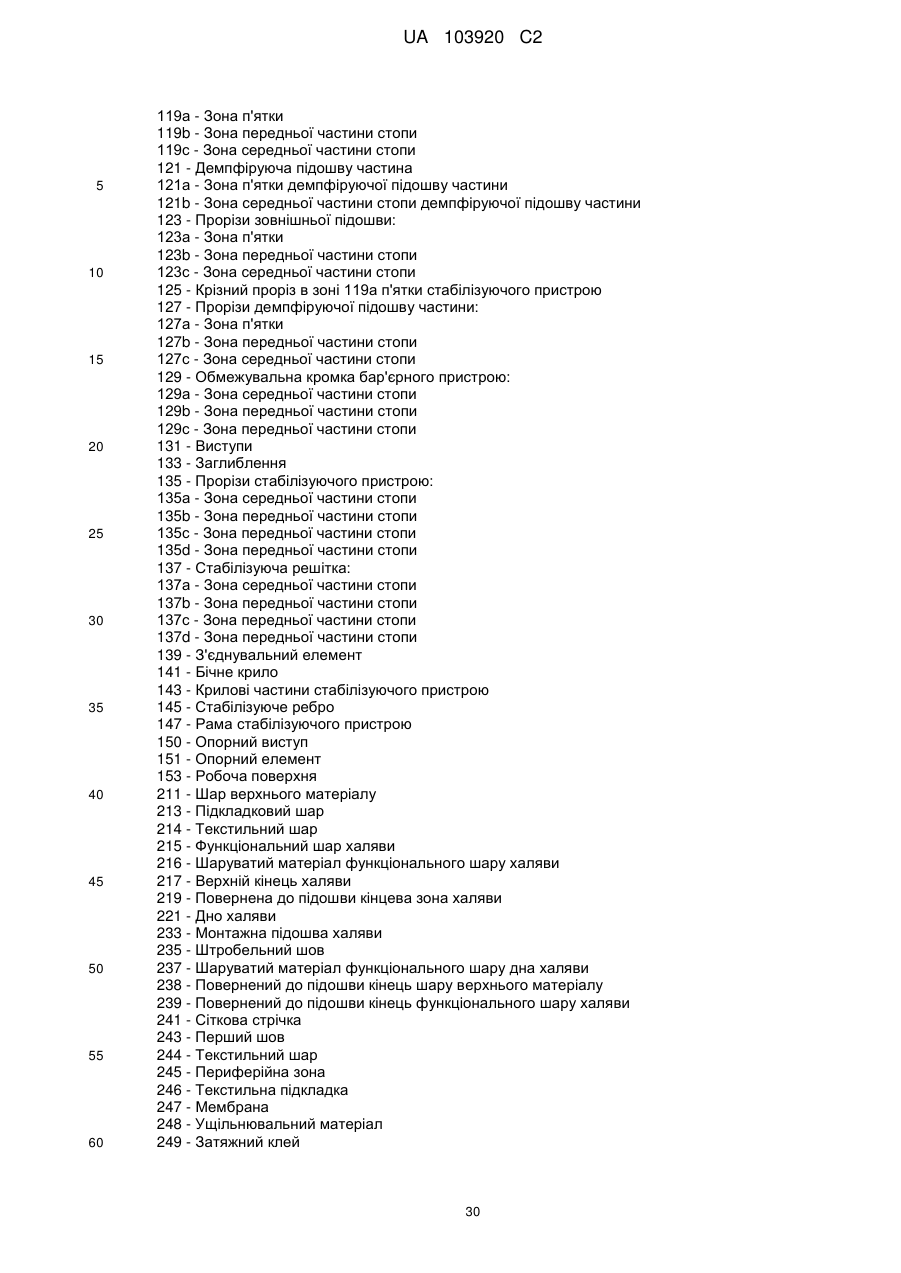 UA 103920 C2

119a - Зона п'ятки
119b - Зона передньої частини стопи
119c - Зона середньої частини стопи
121 - Демпфіруюча підошву частина
5 121a - Зона п'ятки демпфіруючої підошву частини
121b - Зона середньої частини стопи демпфіруючої підошву частини
123 - Прорізи зовнішньої підошви:
123a - Зона п'ятки
123b - Зона передньої частини стопи
10 123c - Зона середньої частини стопи
125 - Крізний проріз в зоні 119a п'ятки стабілізуючого пристрою
127 - Прорізи демпфіруючої підошву частини:
127a - Зона п'ятки
127b - Зона передньої частини стопи
15 127c - Зона середньої частини стопи
129 - Обмежувальна кромка бар'єрного пристрою:
129a - Зона середньої частини стопи
129b - Зона передньої частини стопи
129c - Зона передньої частини стопи
20 131 - Виступи
133 - Заглиблення
135 - Прорізи стабілізуючого пристрою:
135a - Зона середньої частини стопи
135b - Зона передньої частини стопи
25 135c - Зона передньої частини стопи
135d - Зона передньої частини стопи
137 - Стабілізуюча решітка:
137a - Зона середньої частини стопи
137b - Зона передньої частини стопи
30 137c - Зона передньої частини стопи
137d - Зона передньої частини стопи
139 - З'єднувальний елемент
141 - Бічне крило
143 - Крилові частини стабілізуючого пристрою
35 145 - Стабілізуюче ребро
147 - Рама стабілізуючого пристрою
150 - Опорний виступ
151 - Опорний елемент
153 - Робоча поверхня
40 211 - Шар верхнього матеріалу
213 - Підкладковий шар
214 - Текстильний шар
215 - Функціональний шар халяви
216 - Шаруватий матеріал функціонального шару халяви
45 217 - Верхній кінець халяви
219 - Повернена до підошви кінцева зона халяви
221 - Дно халяви
233 - Монтажна підошва халяви
235 - Штробельний шов
50 237 - Шаруватий матеріал функціонального шару дна халяви
238 - Повернений до підошви кінець шару верхнього матеріалу
239 - Повернений до підошви кінець функціонального шару халяви
241 - Сіткова стрічка
243 - Перший шов
55 244 - Текстильний шар
245 - Периферійна зона
246 - Текстильна підкладка
247 - Мембрана
248 - Ущільнювальний матеріал
60 249 - Затяжний клей

30